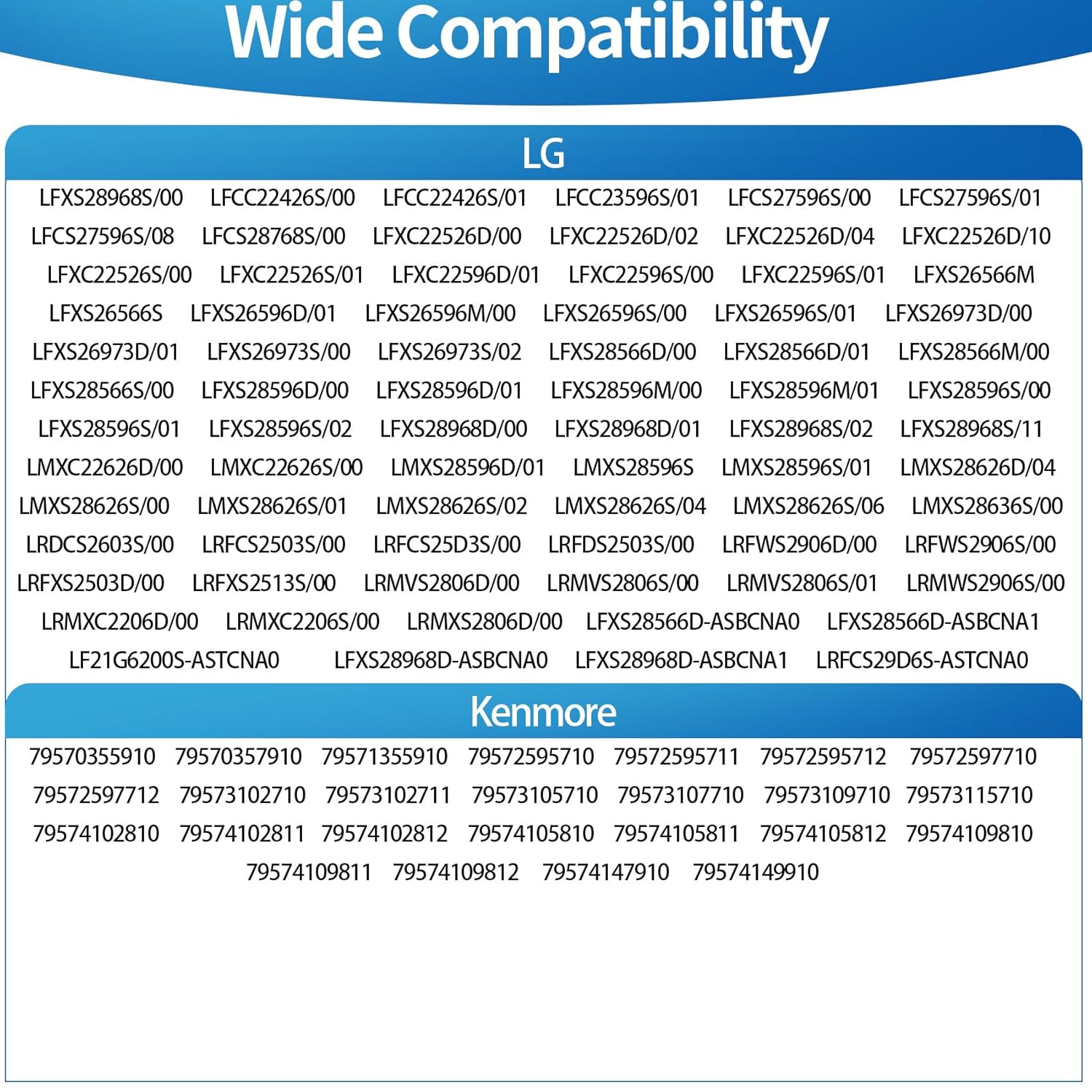 Wide Compatibility

LG

LFXS28968S/00 LFCC22426S/00 LFCC22426S/01 LFCC23596S/01 LFCS27596S/00 LFCS27596S/01
LFCS27596S/08 LFCS28768S/00 LFXC22526D/00 LFXC22526D/02 LFXC22526D/04 LFXC22526D/10
LFXC22526S/00 LFXC22526S/01 LFXC22596D/01 LFXC22596S/00 LFXC22596S/01 LFXS26566M
LFXS26566S LFXS26596D/01 LFXS26596M/00 LFXS26596S/00 LFXS26596S/01 LFXS26973D/00
LFXS26973D/01 LFXS26973S/00 LFXS26973S/02 LFXS28566D/00 LFXS28566D/01 LFXS28566M/00
LFXS28566S/00 LFXS28596D/00 LFXS28596D/01 LFXS28596M/00 LFXS28596M/01 LFXS28596S/00
LFXS28596S/01 LFXS28596S/02 LFXS28968D/00 LFXS28968D/01 LFXS28968S/02 LFXS28968S/11
LMXC22626D/00 LMXC22626S/00 LMXS28596D/01 LMXS28596S LMXS28596S/01 LMXS28626D/04
LMXS28626S/00 LMXS28626S/01 LMXS28626S/02 LMXS28626S/04 LMXS28626S/06 LMXS28636S/00
LRDCS2603S/00 LRFCS2503S/00 LRFCS25D3S/00 LRFDS2503S/00 LRFWS2906D/00 LRFWS2906S/00
LRFXS2503D/00 LRFXS2513S/00 LRMVS2806D/00 LRMVS2806S/00 LRMVS2806S/01 LRMWS2906S/00
LRMXC2206D/00 LRMXC2206S/00 LRMXS2806D/00 LFXS28566D-ASBCNA0 LFXS28566D-ASBCNA1
LF21G6200S-ASTCNA0 LFXS28968D-ASBCNA0 LFXS28968D-ASBCNA1 LRFCS29D6S-ASTCNA0

Kenmore

79570355910 79570357910 79571355910 79572595710 79572595711 79572595712 79572597710
79572597712 79573102710 79573102711 79573105710 79573107710 79573109710 79573115710
79574102810 79574102811 79574102812 79574105810 79574105811 79574105812 79574109810
79574109811 79574109812 79574147910 79574149910